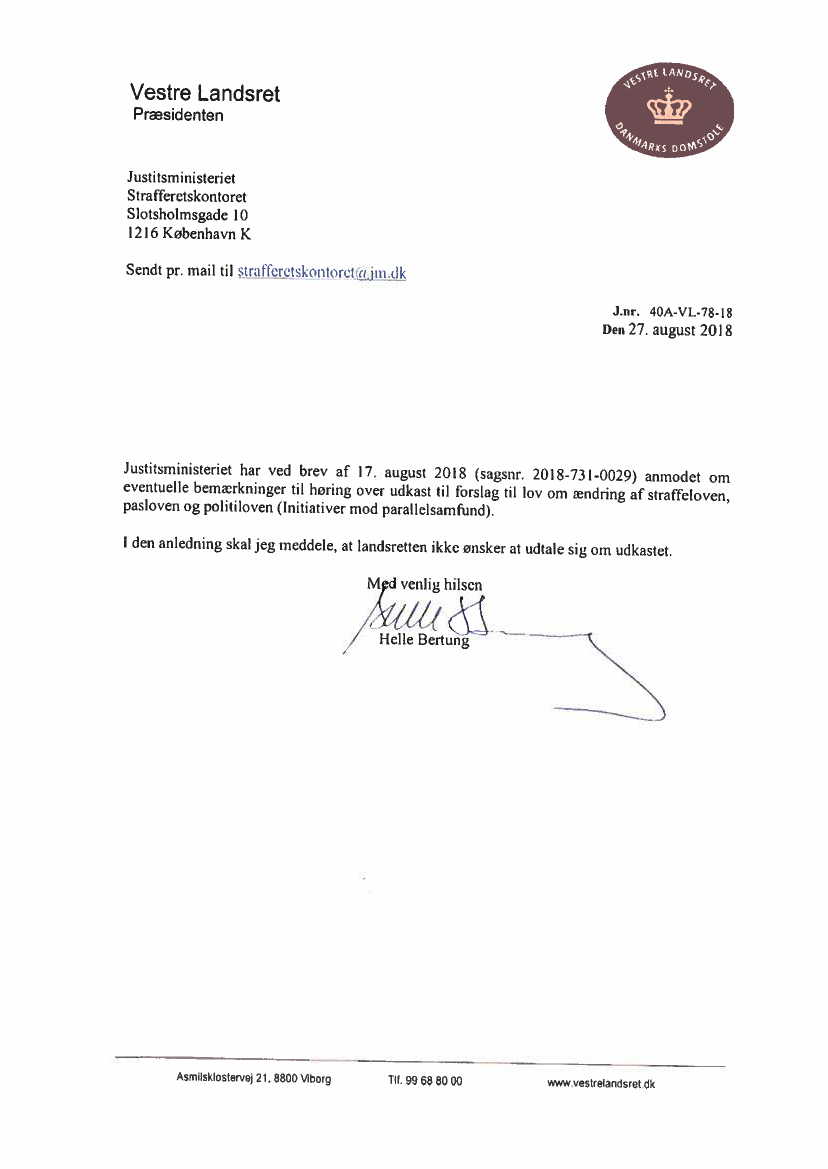 Vestre Landsret
Præsidenten

VESTRE LANDSRET
DANMARKS DOMSTOLE

Justitsministeriet
Strafferetskontoret
Slotsholmsgade 10
1216 København K

Sendt pr. mail til strafferetskontoret@jm.dk

J.nr. 40A-VL-78-18
Den 27. august 2018

Justitsministeriet har ved brev af 17. august 2018 (sagsnr. 2018-731-0029) anmodet om eventuelle bemærkninger til høring over udkast til forslag til lov om ændring af straffeloven, pasloven og politiloven (Initiativer mod parallelsamfund).

I den anledning skal jeg meddele, at landsretten ikke ønsker at udtale sig om udkastet.

Med venlig hilsen
Helle Bertung

Asmilsklostervej 21, 8800 Viborg Tlf. 99 68 80 00 www.vestrelandsret.dk